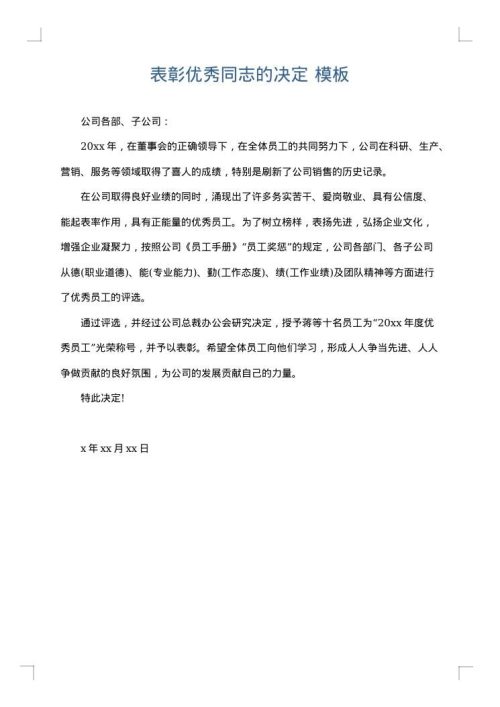 表彰优秀同志的决定 模板

公司各部、子公司：

20xx 年，在董事会的正确领导下，在全体员工的共同努力下，公司在科研、生产、营销、服务等领域取得了喜人的成绩，特别是刷新了公司销售的历史记录。

在公司取得良好业绩的同时，涌现出了许多务实苦干、爱岗敬业、具有公信度、能起表率作用，具有正能量的优秀员工。为了树立榜样，表扬先进，弘扬企业文化，增强企业凝聚力，按照公司《员工手册》“员工奖惩”的规定，公司各部门、各子公司从德(职业道德)、能(专业能力)、勤(工作态度)、绩(工作业绩)及团队精神等方面进行了优秀员工的评选。

通过评选，并经过公司总裁办公会研究决定，授予蒋等十名员工为“20xx 年度优秀员工”光荣称号，并予以表彰。希望全体员工向他们学习，形成人人争当先进、人人争做贡献的良好氛围，为公司的发展贡献自己的力量。

特此决定!

x 年 xx 月 xx 日